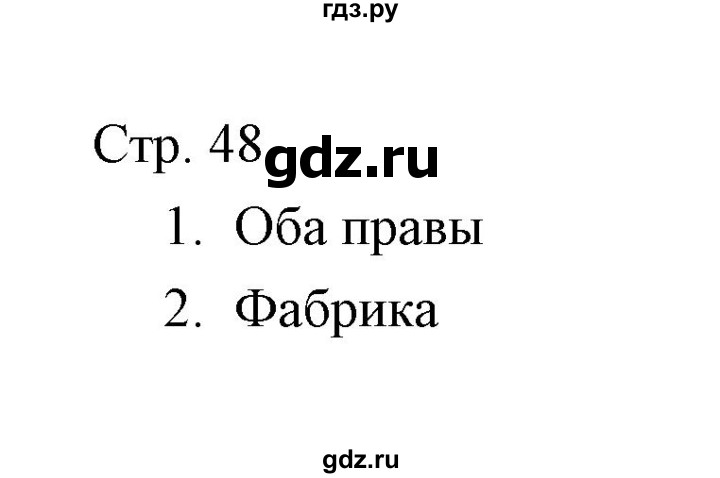 гдз.ру

Стр. 48 gdz.ru

1. Оба правы

2. Фабрика

gdz.ru